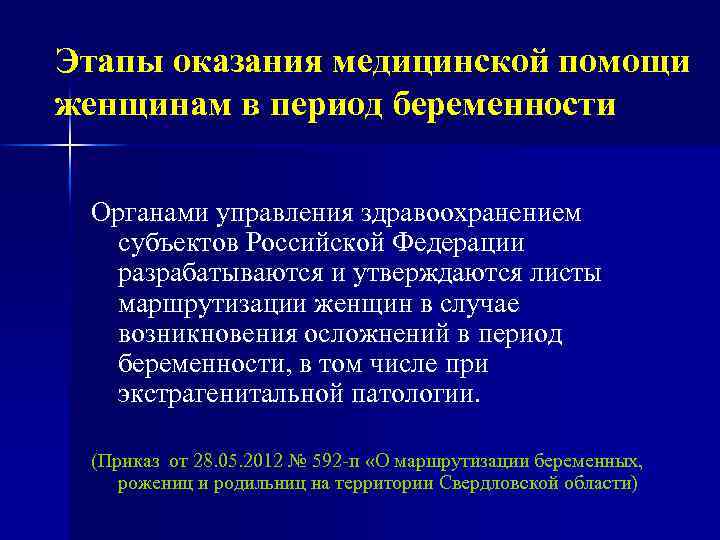 Этапы оказания медицинской помощи женщинам в период беременности

Органами управления здравоохранением субъектов Российской Федерации разрабатываются и утверждаются листы маршрутизации женщин в случае возникновения осложнений в период беременности, в том числе при экстрагенитальной патологии.

(Приказ от 28.05.2012 № 592-п «О маршрутизации беременных, рожениц и родильниц на территории Свердловской области)